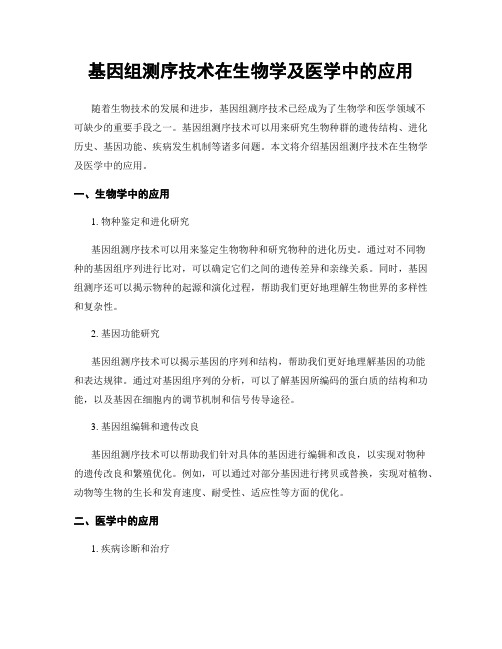 基因组测序技术在生物学及医学中的应用

随着生物技术的发展和进步，基因组测序技术已经成为了生物学和医学领域不可缺少的重要手段之一。基因组测序技术可以用来研究生物种群的遗传结构、进化历史、基因功能、疾病发生机制等诸多问题。本文将介绍基因组测序技术在生物学及医学中的应用。

一、生物学中的应用

1. 物种鉴定和进化研究

基因组测序技术可以用来鉴定生物物种和研究物种的进化历史。通过对不同物种的基因组序列进行比对，可以确定它们之间的遗传差异和亲缘关系。同时，基因组测序还可以揭示物种的起源和演化过程，帮助我们更好地理解生物世界的多样性和复杂性。

2. 基因功能研究

基因组测序技术可以揭示基因的序列和结构，帮助我们更好地理解基因的功能和表达规律。通过对基因组序列的分析，可以了解基因所编码的蛋白质的结构和功能，以及基因在细胞内的调节机制和信号传导途径。

3. 基因组编辑和遗传改良

基因组测序技术可以帮助我们针对具体的基因进行编辑和改良，以实现对物种的遗传改良和繁殖优化。例如，可以通过对部分基因进行拷贝或替换，实现对植物、动物等生物的生长和发育速度、耐受性、适应性等方面的优化。

二、医学中的应用

1. 疾病诊断和治疗